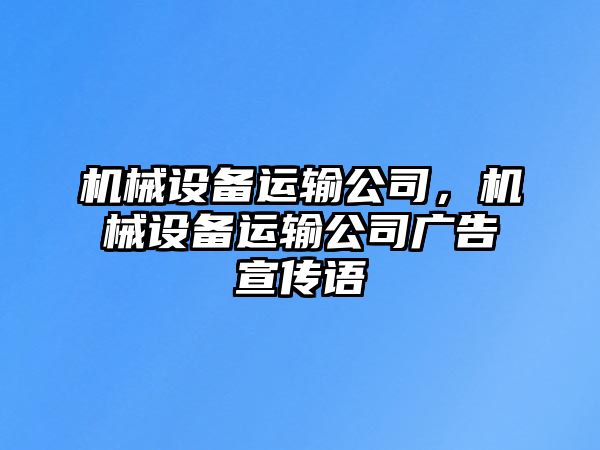 机械设备运输公司，机械设备运输公司广告宣传语